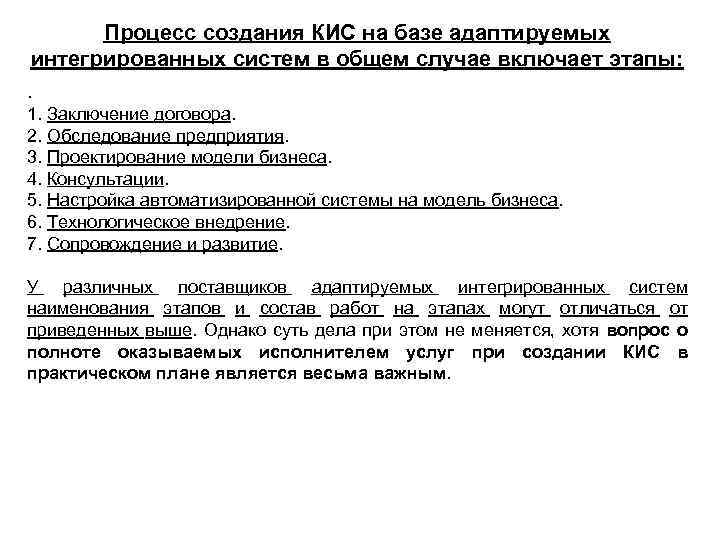 Процесс создания КИС на базе адаптируемых интегрированных систем в общем случае включает этапы:

.

1. Заключение договора.
2. Обследование предприятия.
3. Проектирование модели бизнеса.
4. Консультации.
5. Настройка автоматизированной системы на модель бизнеса.
6. Технологическое внедрение.
7. Сопровождение и развитие.

У различных поставщиков адаптируемых интегрированных систем наименования этапов и состав работ на этапах могут отличаться от приведенных выше. Однако суть дела при этом не меняется, хотя вопрос о полноте оказываемых исполнителем услуг при создании КИС в практическом плане является весьма важным.